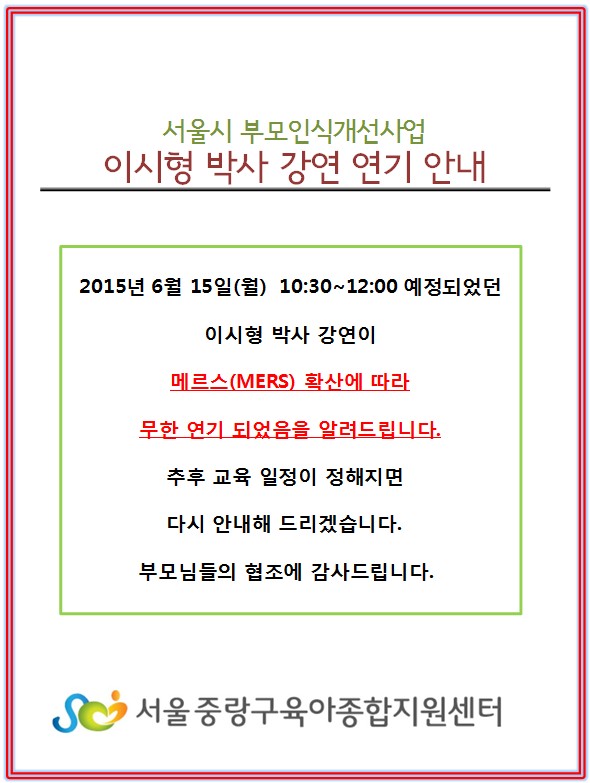 서울시 부모인식개선사업
이시형 박사 강연 연기 안내

2015년 6월 15일(월) 10:30~12:00 예정되었던

이시형 박사 강연이

메르스(MERS) 확산에 따라

무한 연기 되었음을 알려드립니다.

추후 교육 일정이 정해지면

다시 안내해 드리겠습니다.

부모님들의 협조에 감사드립니다.

서울 중랑구육아종합지원센터